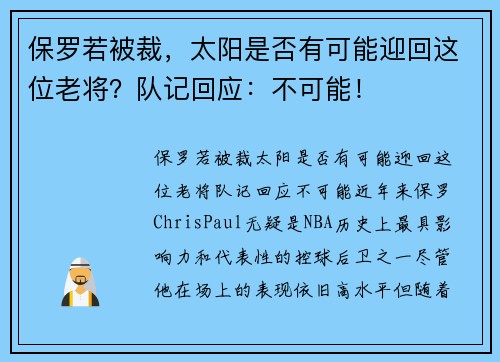 保罗若被裁，太阳是否有可能迎回这位老将？队记回应：不可能！

保罗若被裁太阳是否有可能迎回这位老将队记回应不可能近年来保罗ChrisPaul无疑是NBA历史上最具影响力和代表性的控球后卫之一尽管他在场上的表现依旧高水平但随着